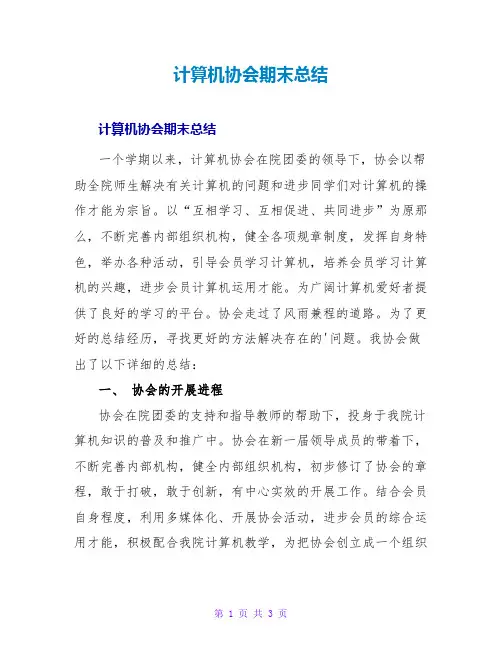 计算机协会期末总结

计算机协会期末总结

一个学期以来，计算机协会在院团委的领导下，协会以帮助全院师生解决有关计算机的问题和进步同学们对计算机的操作才能为宗旨。以“互相学习、互相促进、共同进步”为原那么，不断完善内部组织机构，健全各项规章制度，发挥自身特色，举办各种活动，引导会员学习计算机，培养会员学习计算机的兴趣，进步会员计算机运用才能。为广阔计算机爱好者提供了良好的学习的平台。协会走过了风雨兼程的道路。为了更好的总结经历，寻找更好的方法解决存在的'问题。我协会做出了以下详细的总结：

一、 协会的开展进程

协会在院团委的支持和指导教师的帮助下，投身于我院计算机知识的普及和推广中。协会在新一届领导成员的带着下，不断完善内部机构，健全内部组织机构，初步修订了协会的章程，敢于打破，敢于创新，有中心实效的开展工作。结合会员自身程度，利用多媒体化、开展协会活动，进步会员的综合运用才能，积极配合我院计算机教学，为把协会创立成一个组织

第 1 页 共 3 页